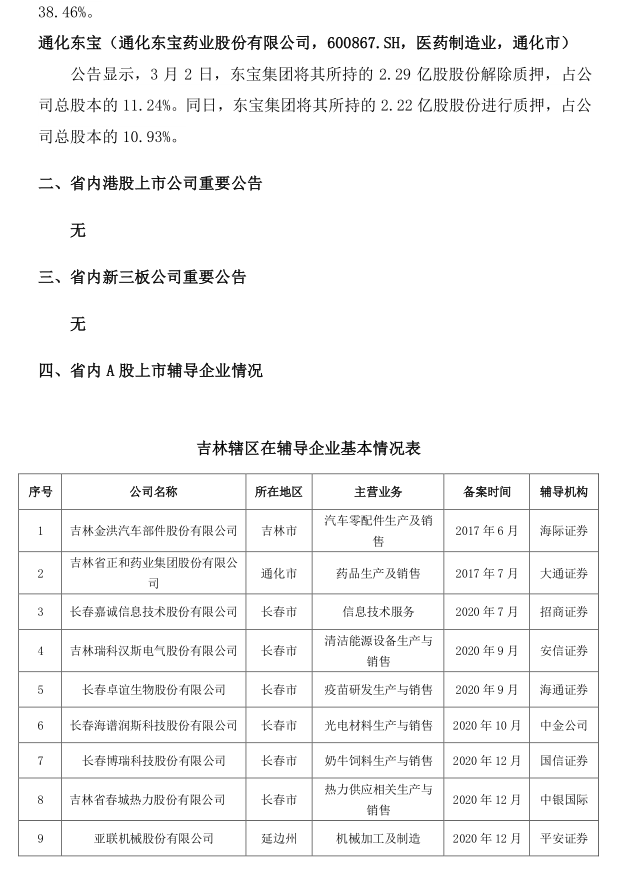 38.46%。

通化东宝（通化东宝药业股份有限公司，600867.SH，医药制造业，通化市）

公告显示，3 月 2 日，东宝集团将其所持的 2.29 亿股股份解除质押，占公司总股本的 11.24%。同日，东宝集团将其所持的 2.22 亿股股份进行质押，占公司总股本的 10.93%。

二、省内港股上市公司重要公告

无

三、省内新三板公司重要公告

无

四、省内 A 股上市辅导企业情况

吉林辖区在辅导企业基本情况表

| 序号 | 公司名称 | 所在地区 | 主营业务 | 备案时间 | 辅导机构 |
|---|---|---|---|---|---|
| 1 | 吉林金洪汽车部件股份有限公司 | 吉林市 | 汽车零配件生产及销售 | 2017 年 6 月 | 海际证券 |
| 2 | 吉林省正和药业集团股份有限公司 | 通化市 | 药品生产及销售 | 2017 年 7 月 | 大通证券 |
| 3 | 长春嘉诚信息技术股份有限公司 | 长春市 | 信息技术服务 | 2020 年 7 月 | 招商证券 |
| 4 | 吉林瑞科汉斯电气股份有限公司 | 长春市 | 清洁能源设备生产与销售 | 2020 年 9 月 | 安信证券 |
| 5 | 长春卓谊生物股份有限公司 | 长春市 | 疫苗研发生产与销售 | 2020 年 9 月 | 海通证券 |
| 6 | 长春海谱润斯科技股份有限公司 | 长春市 | 光电材料生产与销售 | 2020 年 10 月 | 中金公司 |
| 7 | 长春博瑞科技股份有限公司 | 长春市 | 奶牛饲料生产与销售 | 2020 年 12 月 | 国信证券 |
| 8 | 吉林省春城热力股份有限公司 | 长春市 | 热力供应相关生产与销售 | 2020 年 12 月 | 中银国际 |
| 9 | 亚联机械股份有限公司 | 延边州 | 机械加工及制造 | 2020 年 12 月 | 平安证券 |